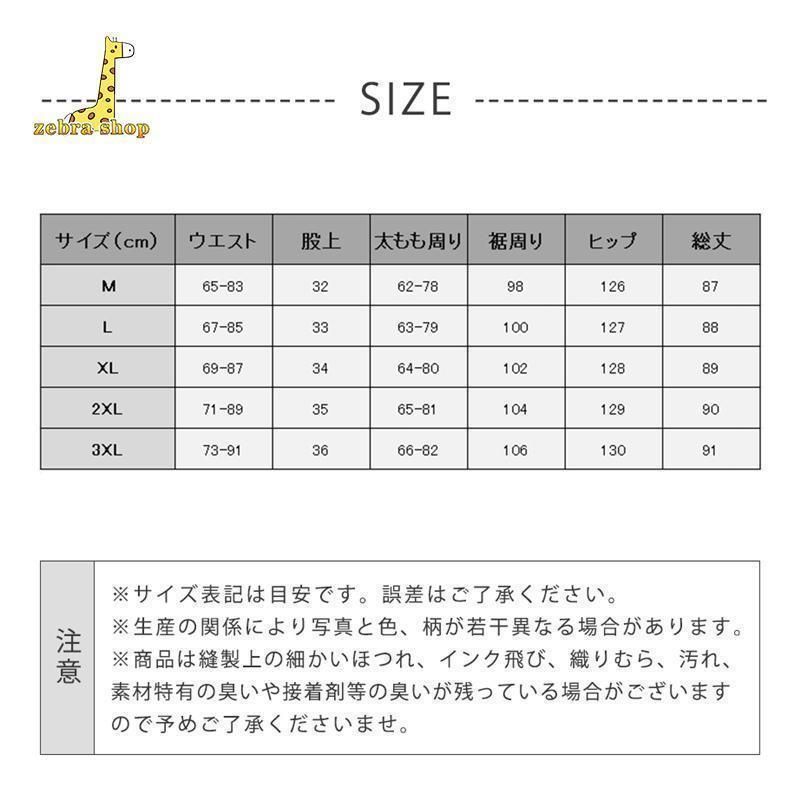 zebra-shop

SIZE

| サイズ（cm） | ウエスト | 股上 | 太もも周り | 裾周り | ヒップ | 総丈 |
|---|---|---|---|---|---|---|
| M | 65-83 | 32 | 62-78 | 98 | 126 | 87 |
| L | 67-85 | 33 | 63-79 | 100 | 127 | 88 |
| XL | 69-87 | 34 | 64-80 | 102 | 128 | 89 |
| 2XL | 71-89 | 35 | 65-81 | 104 | 129 | 90 |
| 3XL | 73-91 | 36 | 66-82 | 106 | 130 | 91 |

注意

※サイズ表記は目安です。誤差はご了承ください。
※生産の関係により写真と色、柄が若干異なる場合があります。
※商品は縫製上の細かいほつれ、インク飛び、織りむら、汚れ、素材特有の臭いや接着剤等の臭いが残っている場合がございますので予めご了承くださいませ。